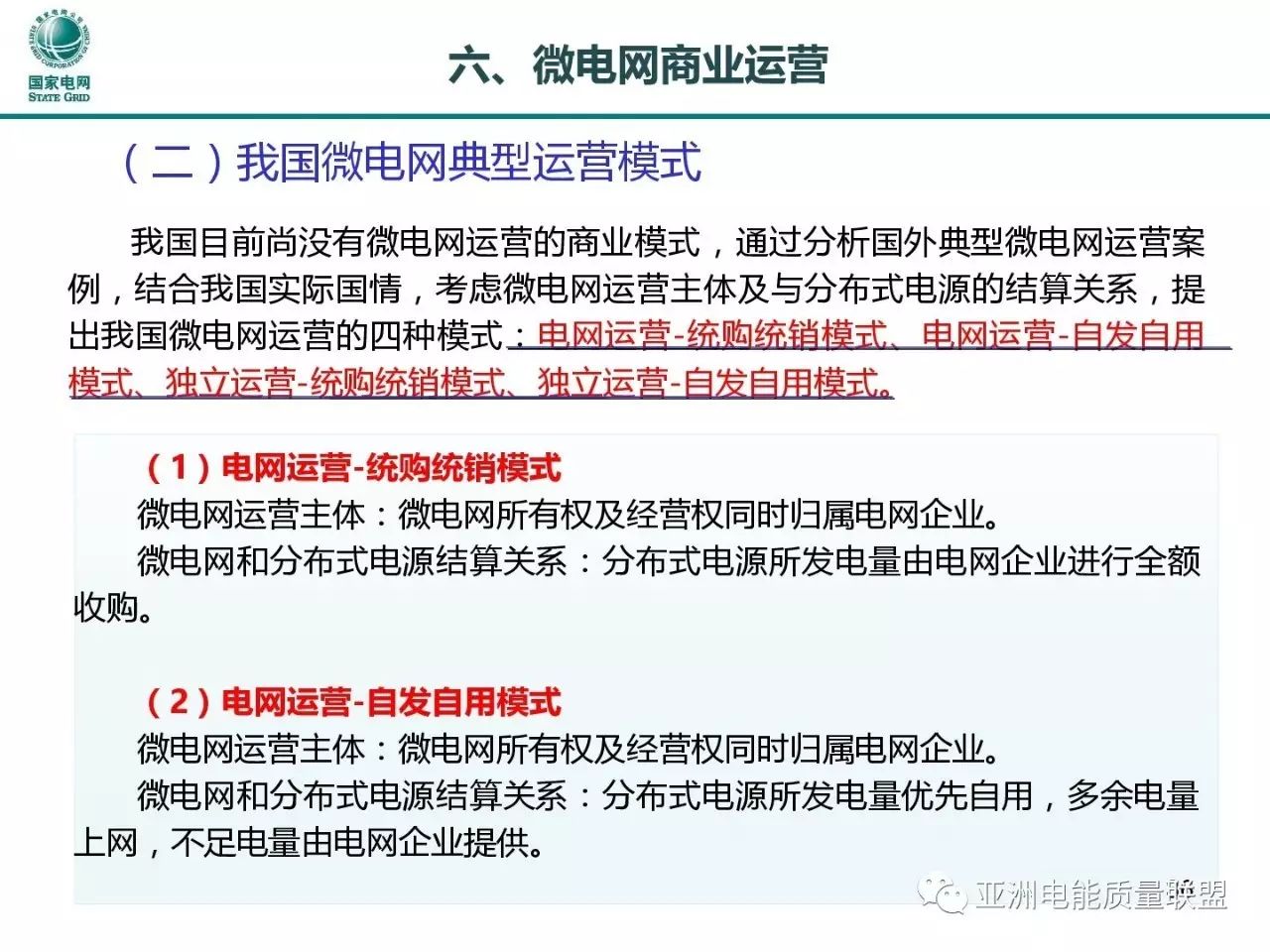 国家电网
STATE GRID

六、微电网商业运营

（二）我国微电网典型运营模式

我国目前尚没有微电网运营的商业模式，通过分析国外典型微电网运营案例，结合我国实际国情，考虑微电网运营主体及与分布式电源的结算关系，提出我国微电网运营的四种模式：电网运营-统购统销模式、电网运营-自发自用模式、独立运营-统购统销模式、独立运营-自发自用模式。

（1）电网运营-统购统销模式

微电网运营主体：微电网所有权及经营权同时归属电网企业。

微电网和分布式电源结算关系：分布式电源所发电量由电网企业进行全额收购。

（2）电网运营-自发自用模式

微电网运营主体：微电网所有权及经营权同时归属电网企业。

微电网和分布式电源结算关系：分布式电源所发电量优先自用，多余电量上网，不足电量由电网企业提供。

亚洲电能质量联盟